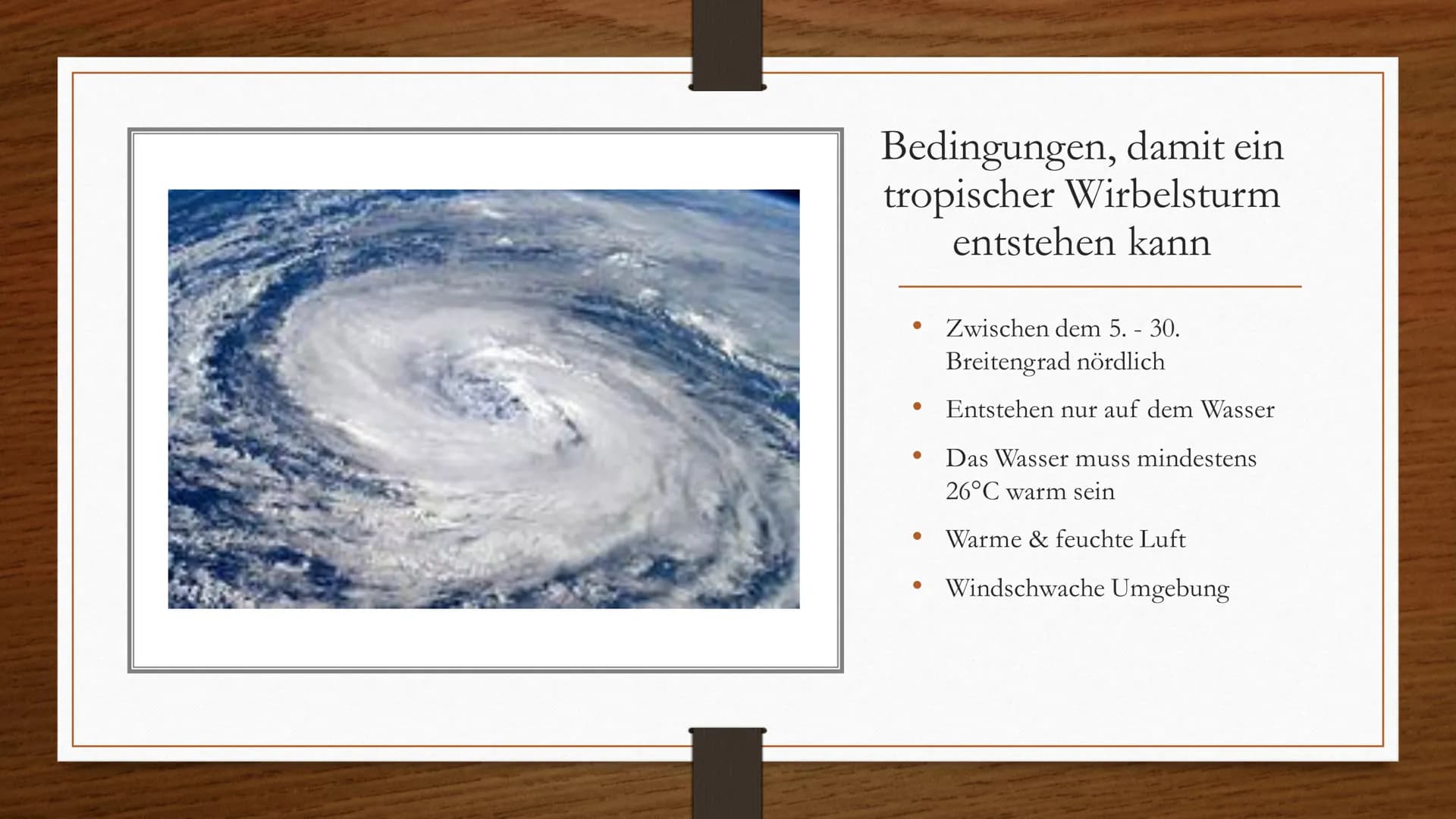 Bedingungen, damit ein tropischer Wirbelsturm entstehen kann

• Zwischen dem 5. - 30. Breitengrad nördlich
• Entstehen nur auf dem Wasser
• Das Wasser muss mindestens 26°C warm sein
• Warme & feuchte Luft
• Windschwache Umgebung